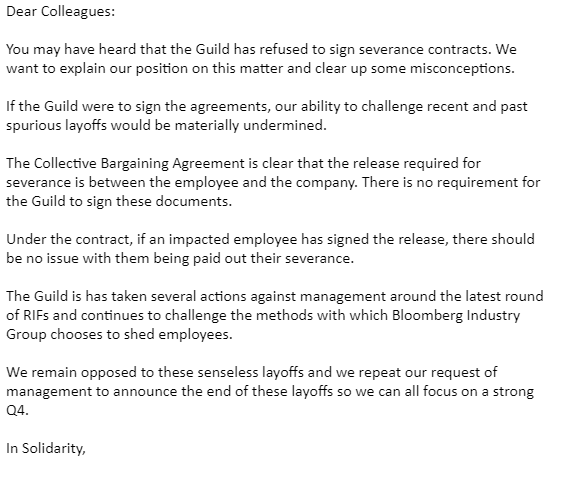 Dear Colleagues:

You may have heard that the Guild has refused to sign severance contracts. We want to explain our position on this matter and clear up some misconceptions.

If the Guild were to sign the agreements, our ability to challenge recent and past spurious layoffs would be materially undermined.

The Collective Bargaining Agreement is clear that the release required for severance is between the employee and the company. There is no requirement for the Guild to sign these documents.

Under the contract, if an impacted employee has signed the release, there should be no issue with them being paid out their severance.

The Guild is has taken several actions against management around the latest round of RIFs and continues to challenge the methods with which Bloomberg Industry Group chooses to shed employees.

We remain opposed to these senseless layoffs and we repeat our request of management to announce the end of these layoffs so we can all focus on a strong Q4.

In Solidarity,